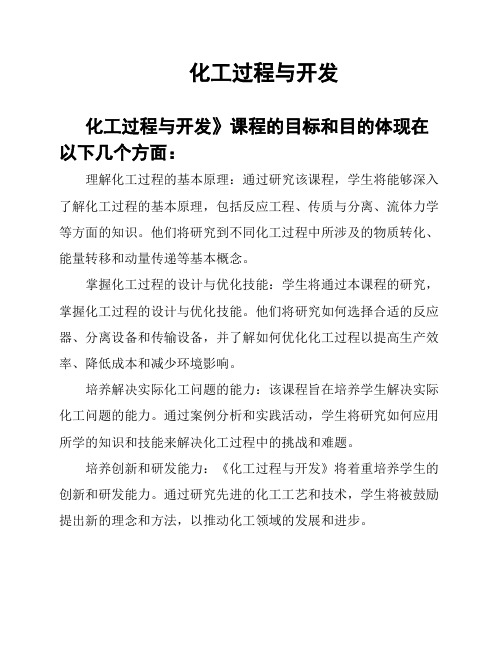 化工过程与开发

化工过程与开发》课程的目标和目的体现在以下几个方面：

理解化工过程的基本原理：通过研究该课程，学生将能够深入了解化工过程的基本原理，包括反应工程、传质与分离、流体力学等方面的知识。他们将研究到不同化工过程中所涉及的物质转化、能量转移和动量传递等基本概念。

掌握化工过程的设计与优化技能：学生将通过本课程的研究，掌握化工过程的设计与优化技能。他们将研究如何选择合适的反应器、分离设备和传输设备，并了解如何优化化工过程以提高生产效率、降低成本和减少环境影响。

培养解决实际化工问题的能力：该课程旨在培养学生解决实际化工问题的能力。通过案例分析和实践活动，学生将研究如何应用所学的知识和技能来解决化工过程中的挑战和难题。

培养创新和研发能力：《化工过程与开发》将着重培养学生的创新和研发能力。通过研究先进的化工工艺和技术，学生将被鼓励提出新的理念和方法，以推动化工领域的发展和进步。